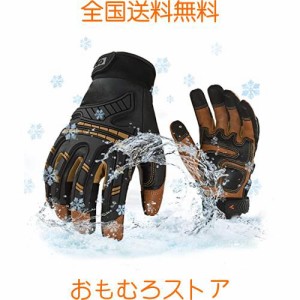 全国送料無料

おもむろストア